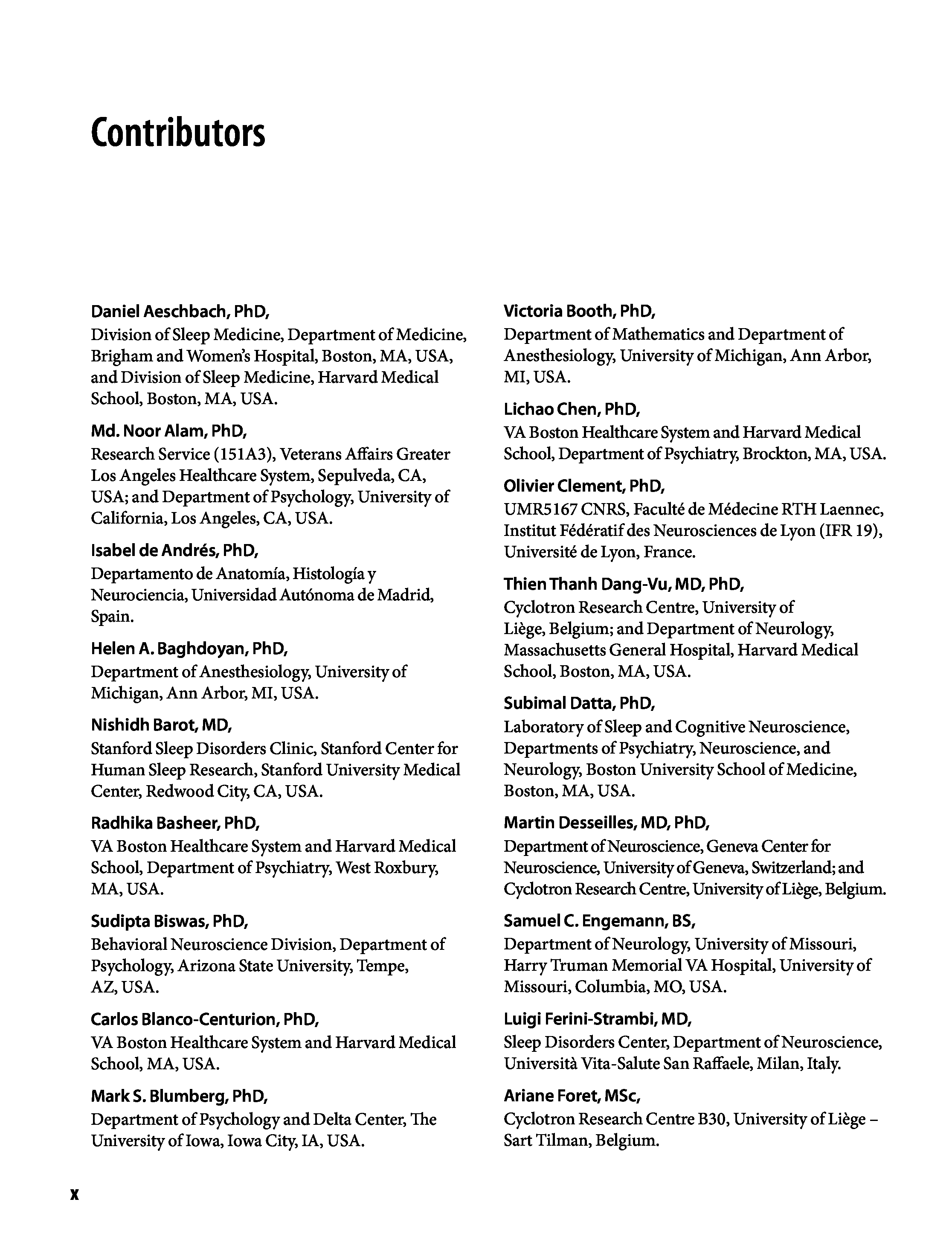 Contributors

Daniel Aeschbach, PhD,
Division of Sleep Medicine, Department of Medicine, Brigham and Women's Hospital, Boston, MA, USA, and Division of Sleep Medicine, Harvard Medical School, Boston, MA, USA.

Md. Noor Alam, PhD,
Research Service (151A3), Veterans Affairs Greater Los Angeles Healthcare System, Sepulveda, CA, USA; and Department of Psychology, University of California, Los Angeles, CA, USA.

Isabel de Andrés, PhD,
Departamento de Anatomía, Histología y Neurociencia, Universidad Autónoma de Madrid, Spain.

Helen A. Baghdoyan, PhD,
Department of Anesthesiology, University of Michigan, Ann Arbor, MI, USA.

Nishidh Barot, MD,
Stanford Sleep Disorders Clinic, Stanford Center for Human Sleep Research, Stanford University Medical Center, Redwood City, CA, USA.

Radhika Basheer, PhD,
VA Boston Healthcare System and Harvard Medical School, Department of Psychiatry, West Roxbury, MA, USA.

Sudipta Biswas, PhD,
Behavioral Neuroscience Division, Department of Psychology, Arizona State University, Tempe, AZ, USA.

Carlos Blanco-Centurion, PhD,
VA Boston Healthcare System and Harvard Medical School, MA, USA.

Mark S. Blumberg, PhD,
Department of Psychology and Delta Center, The University of Iowa, Iowa City, IA, USA.

Victoria Booth, PhD,
Department of Mathematics and Department of Anesthesiology, University of Michigan, Ann Arbor, MI, USA.

Lichao Chen, PhD,
VA Boston Healthcare System and Harvard Medical School, Department of Psychiatry, Brockton, MA, USA.

Olivier Clement, PhD,
UMR5167 CNRS, Faculté de Médecine RTH Laennec, Institut Fédératif des Neurosciences de Lyon (IFR 19), Université de Lyon, France.

Thien Thanh Dang-Vu, MD, PhD,
Cyclotron Research Centre, University of Liège, Belgium; and Department of Neurology, Massachusetts General Hospital, Harvard Medical School, Boston, MA, USA.

Subimal Datta, PhD,
Laboratory of Sleep and Cognitive Neuroscience, Departments of Psychiatry, Neuroscience, and Neurology, Boston University School of Medicine, Boston, MA, USA.

Martin Desseilles, MD, PhD,
Department of Neuroscience, Geneva Center for Neuroscience, University of Geneva, Switzerland; and Cyclotron Research Centre, University of Liège, Belgium.

Samuel C. Engemann, BS,
Department of Neurology, University of Missouri, Harry Truman Memorial VA Hospital, University of Missouri, Columbia, MO, USA.

Luigi Ferini-Strambi, MD,
Sleep Disorders Center, Department of Neuroscience, Università Vita-Salute San Raffaele, Milan, Italy.

Ariane Foret, MSc,
Cyclotron Research Centre B30, University of Liège – Sart Tilman, Belgium.

x